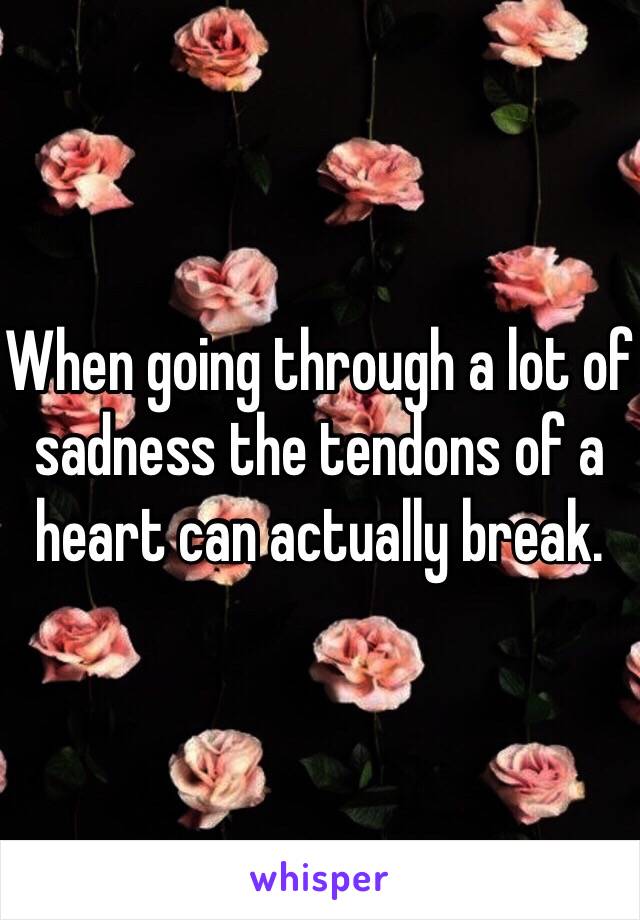 When going through a lot of sadness the tendons of a heart can actually break.

whisper